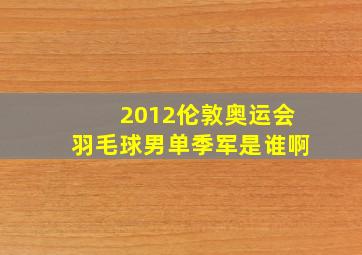 2012伦敦奥运会
羽毛球男单季军是谁啊